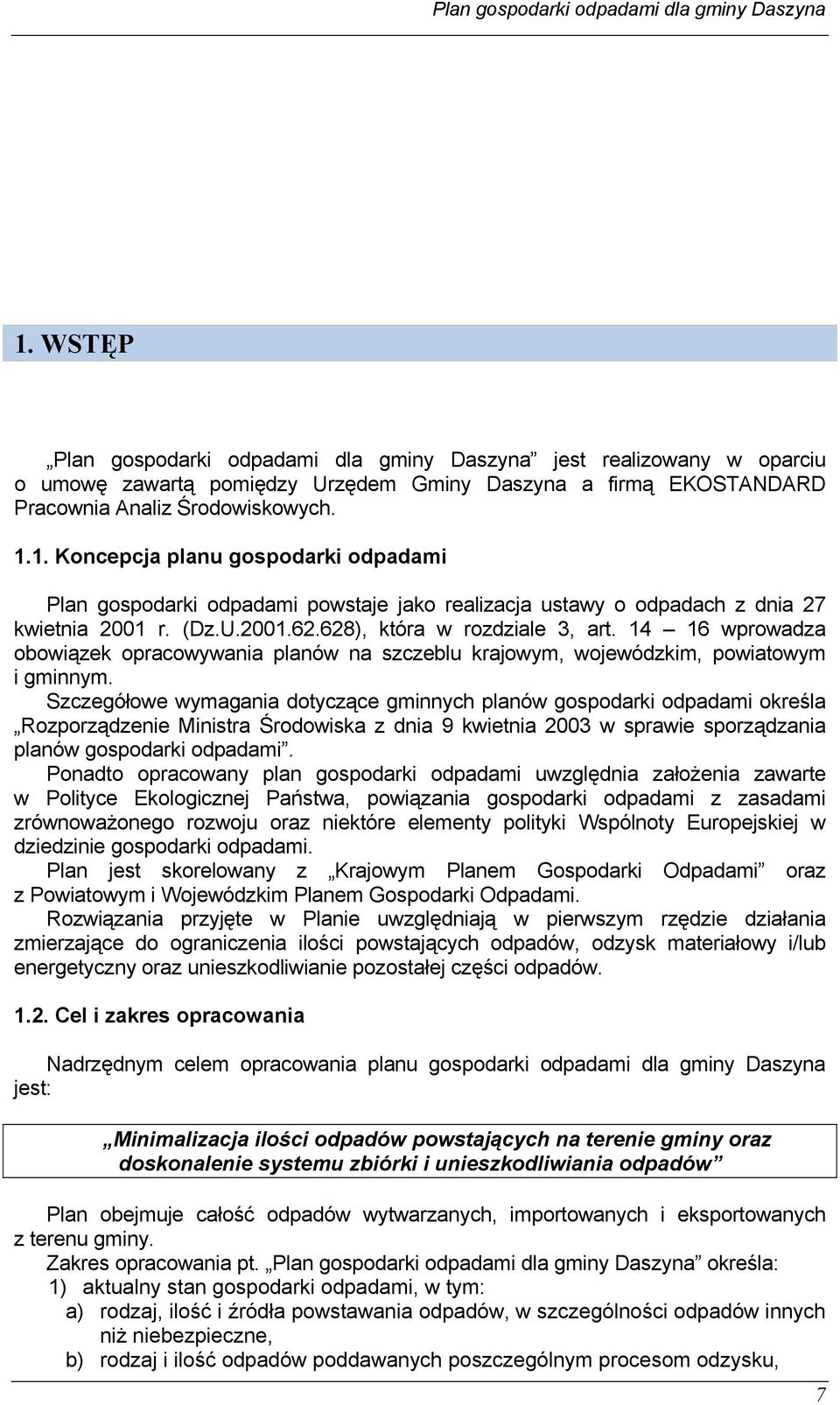 Plan gospodarki odpadami dla gminy Daszyna

1. WSTĘP

„Plan gospodarki odpadami dla gminy Daszyna” jest realizowany w oparciu o umowę zawartą pomiędzy Urzędem Gminy Daszyna a firmą EKOSTANDARD Pracownia Analiz Środowiskowych.

1.1. Koncepcja planu gospodarki odpadami

Plan gospodarki odpadami powstaje jako realizacja ustawy o odpadach z dnia 27 kwietnia 2001 r. (Dz.U.2001.62.628), która w rozdziale 3, art. 14 – 16 wprowadza obowiązek opracowywania planów na szczeblu krajowym, wojewódzkim, powiatowym i gminnym.

Szczegółowe wymagania dotyczące gminnych planów gospodarki odpadami określa „Rozporządzenie Ministra Środowiska z dnia 9 kwietnia 2003 w sprawie sporządzania planów gospodarki odpadami”.

Ponadto opracowany plan gospodarki odpadami uwzględnia założenia zawarte w Polityce Ekologicznej Państwa, powiązania gospodarki odpadami z zasadami zrównoważonego rozwoju oraz niektóre elementy polityki Wspólnoty Europejskiej w dziedzinie gospodarki odpadami.

Plan jest skorelowany z „Krajowym Planem Gospodarki Odpadami” oraz z Powiatowym i Wojewódzkim Planem Gospodarki Odpadami.

Rozwiązania przyjęte w Planie uwzględniają w pierwszym rzędzie działania zmierzające do ograniczenia ilości powstających odpadów, odzysk materiałowy i/lub energetyczny oraz unieszkodliwianie pozostałej części odpadów.

1.2. Cel i zakres opracowania

Nadrzędnym celem opracowania planu gospodarki odpadami dla gminy Daszyna jest:

„Minimalizacja ilości odpadów powstających na terenie gminy oraz doskonalenie systemu zbiórki i unieszkodliwiania odpadów”

Plan obejmuje całość odpadów wytwarzanych, importowanych i eksportowanych z terenu gminy.

Zakres opracowania pt. „Plan gospodarki odpadami dla gminy Daszyna” określa:
1) aktualny stan gospodarki odpadami, w tym:
a) rodzaj, ilość i źródła powstawania odpadów, w szczególności odpadów innych niż niebezpieczne,
b) rodzaj i ilość odpadów poddawanych poszczególnym procesom odzysku,

7